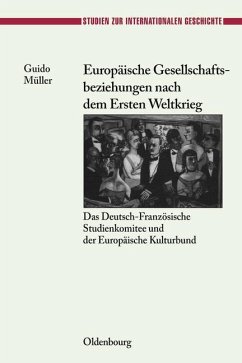 STUDIEN ZUR INTERNATIONALEN GESCHICHTE

Guido Müller

Europäische Gesellschaftsbeziehungen nach dem Ersten Weltkrieg

Das Deutsch-Französische Studienkomitee und der Europäische Kulturbund

Oldenbourg